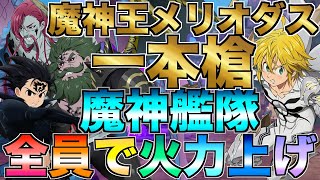 魔神王メリオダス
一本槍
魔神艦隊
全員で火力上げ